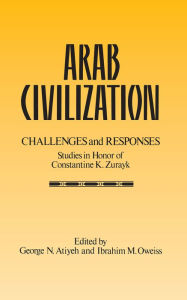 ARAB CIVILIZATION

CHALLENGES and RESPONSES

Studies in Honor of Constantine K. Zurayk

Edited by
George N. Atiyeh and Ibrahim M. Oweiss